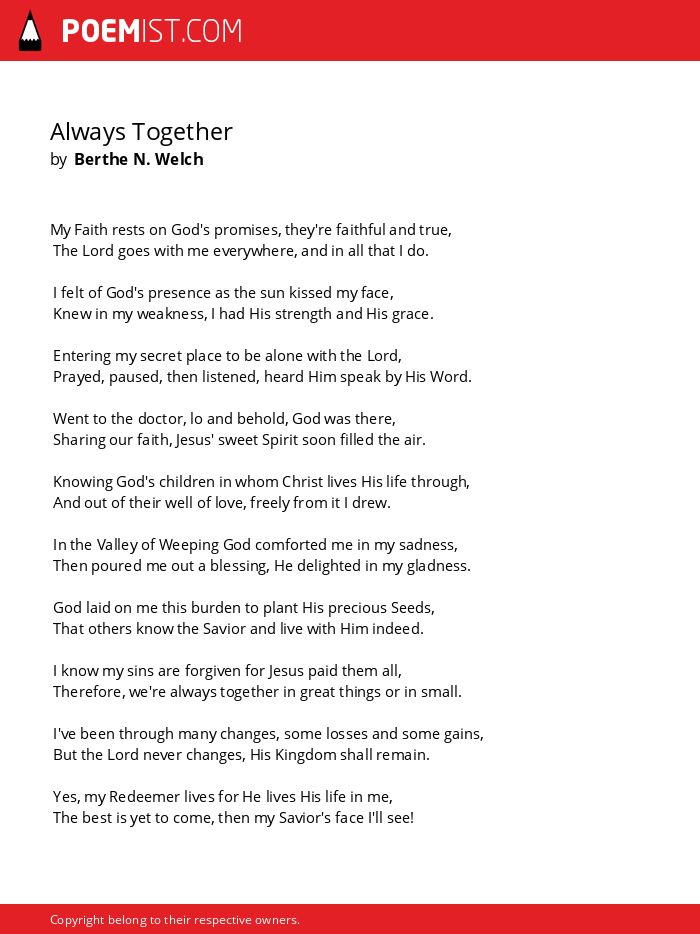 POEMIST.COM

Always Together
by Berthe N. Welch

My Faith rests on God's promises, they're faithful and true,
The Lord goes with me everywhere, and in all that I do.

I felt of God's presence as the sun kissed my face,
Knew in my weakness, I had His strength and His grace.

Entering my secret place to be alone with the Lord,
Prayed, paused, then listened, heard Him speak by His Word.

Went to the doctor, lo and behold, God was there,
Sharing our faith, Jesus' sweet Spirit soon filled the air.

Knowing God's children in whom Christ lives His life through,
And out of their well of love, freely from it I drew.

In the Valley of Weeping God comforted me in my sadness,
Then poured me out a blessing, He delighted in my gladness.

God laid on me this burden to plant His precious Seeds,
That others know the Savior and live with Him indeed.

I know my sins are forgiven for Jesus paid them all,
Therefore, we're always together in great things or in small.

I've been through many changes, some losses and some gains,
But the Lord never changes, His Kingdom shall remain.

Yes, my Redeemer lives for He lives His life in me,
The best is yet to come, then my Savior's face I'll see!

Copyright belong to their respective owners.